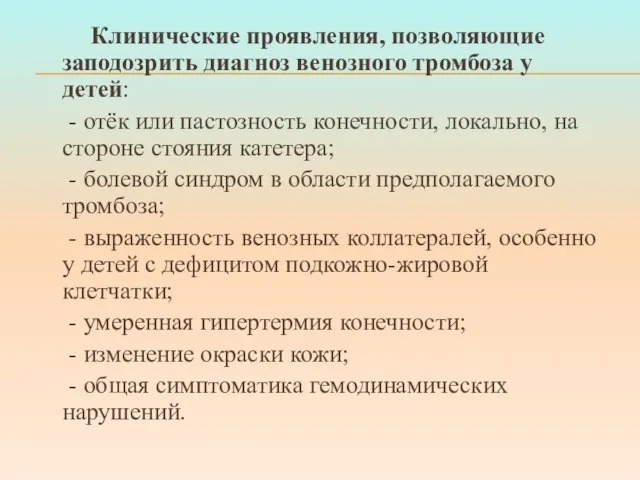 Клинические проявления, позволяющие заподозрить диагноз венозного тромбоза у детей:

- отёк или пастозность конечности, локально, на стороне стояния катетера;

- болевой синдром в области предполагаемого тромбоза;

- выраженность венозных коллатералей, особенно у детей с дефицитом подкожно-жировой клетчатки;

- умеренная гипертермия конечности;

- изменение окраски кожи;

- общая симптоматика гемодинамических нарушений.